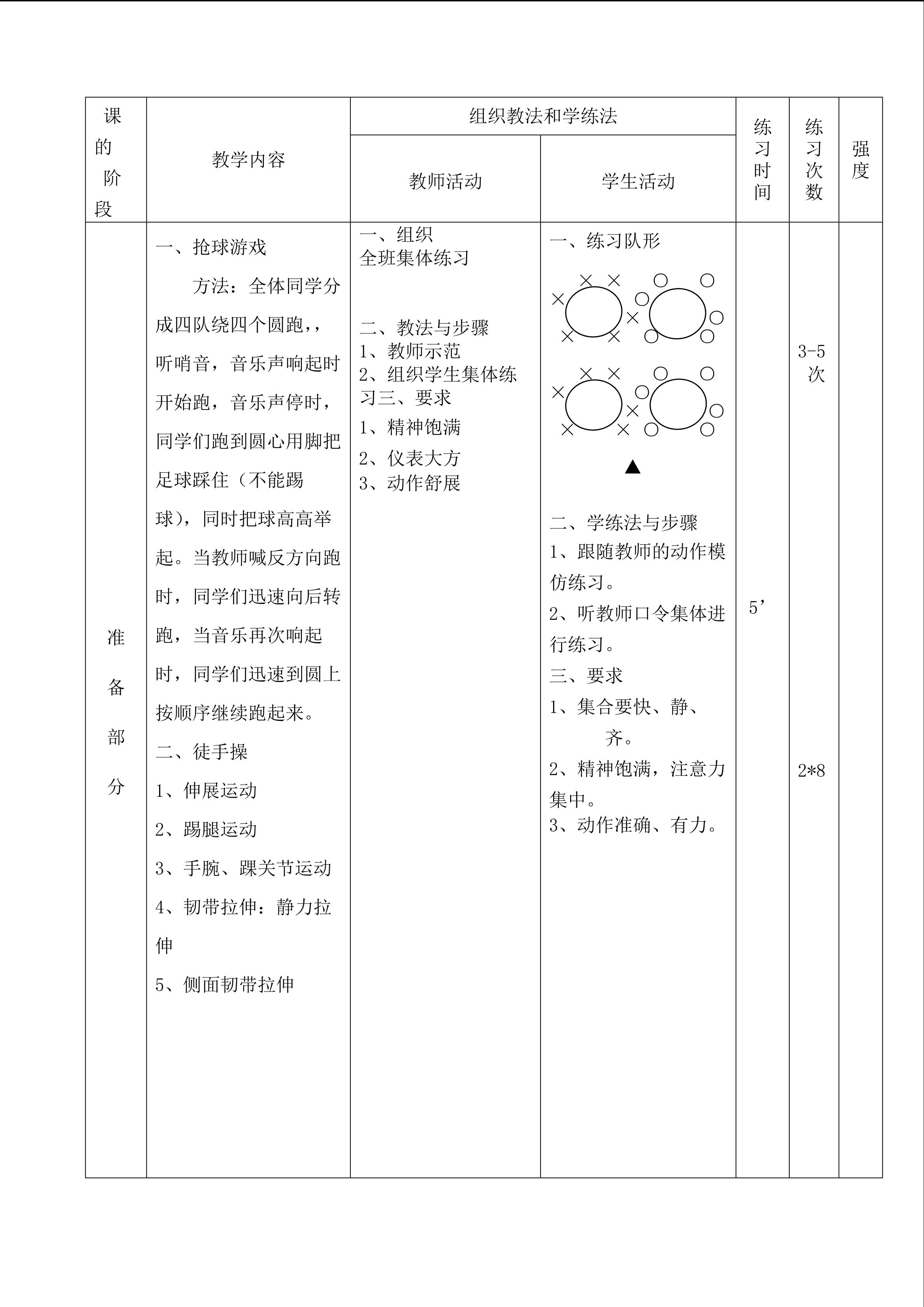 | 课的阶段 | 教学内容 | 组织教法和学练法 |  | 练习时间 | 练习次数 | 强度 |
|---|---|---|---|---|---|---|
|  |  | 教师活动 | 学生活动 |  |  |  |
| 准备部分 | 一、抢球游戏 方法：全体同学分成四队绕四个圆跑，，听哨音，音乐声响起时开始跑，音乐声停时，同学们跑到圆心用脚把足球踩住（不能踢球），同时把球高高举起。当教师喊反方向跑时，同学们迅速向后转跑，当音乐再次响起时，同学们迅速到圆上按顺序继续跑起来。 二、徒手操 1、伸展运动 2、踢腿运动 3、手腕、踝关节运动 4、韧带拉伸：静力拉伸 5、侧面韧带拉伸 | 一、组织 全班集体练习 二、教法与步骤 1、教师示范 2、组织学生集体练习三、要求 1、精神饱满 2、仪表大方 3、动作舒展 | 一、练习队形 二、学练法与步骤 1、跟随教师的动作模仿练习。 2、听教师口令集体进行练习。 三、要求 1、集合要快、静、齐。 2、精神饱满，注意力集中。 3、动作准确、有力。 | 5’ | 3-5次 2*8 |  |